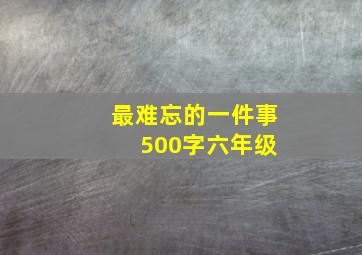 最难忘的一件事
500字六年级